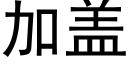 加盖